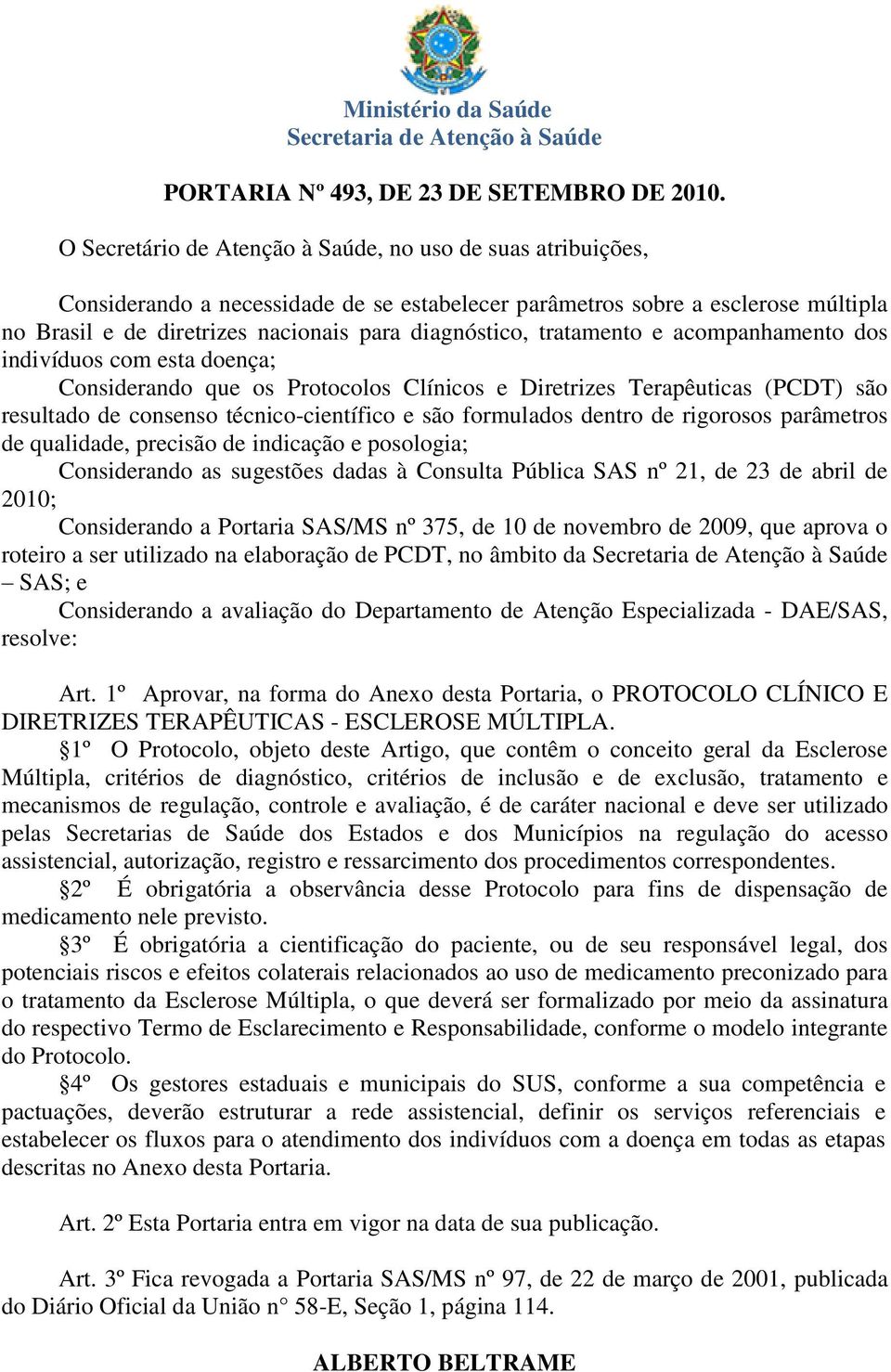 Ministério da Saúde
Secretaria de Atenção à Saúde

PORTARIA Nº 493, DE 23 DE SETEMBRO DE 2010.

O Secretário de Atenção à Saúde, no uso de suas atribuições,

Considerando a necessidade de se estabelecer parâmetros sobre a esclerose múltipla no Brasil e de diretrizes nacionais para diagnóstico, tratamento e acompanhamento dos indivíduos com esta doença;

Considerando que os Protocolos Clínicos e Diretrizes Terapêuticas (PCDT) são resultado de consenso técnico-científico e são formulados dentro de rigorosos parâmetros de qualidade, precisão de indicação e posologia;

Considerando as sugestões dadas à Consulta Pública SAS nº 21, de 23 de abril de 2010;

Considerando a Portaria SAS/MS nº 375, de 10 de novembro de 2009, que aprova o roteiro a ser utilizado na elaboração de PCDT, no âmbito da Secretaria de Atenção à Saúde – SAS; e

Considerando a avaliação do Departamento de Atenção Especializada - DAE/SAS, resolve:

Art. 1º Aprovar, na forma do Anexo desta Portaria, o PROTOCOLO CLÍNICO E DIRETRIZES TERAPÊUTICAS - ESCLEROSE MÚLTIPLA.

§1º O Protocolo, objeto deste Artigo, que contêm o conceito geral da Esclerose Múltipla, critérios de diagnóstico, critérios de inclusão e de exclusão, tratamento e mecanismos de regulação, controle e avaliação, é de caráter nacional e deve ser utilizado pelas Secretarias de Saúde dos Estados e dos Municípios na regulação do acesso assistencial, autorização, registro e ressarcimento dos procedimentos correspondentes.

§2º É obrigatória a observância desse Protocolo para fins de dispensação de medicamento nele previsto.

§3º É obrigatória a cientificação do paciente, ou de seu responsável legal, dos potenciais riscos e efeitos colaterais relacionados ao uso de medicamento preconizado para o tratamento da Esclerose Múltipla, o que deverá ser formalizado por meio da assinatura do respectivo Termo de Esclarecimento e Responsabilidade, conforme o modelo integrante do Protocolo.

§4º Os gestores estaduais e municipais do SUS, conforme a sua competência e pactuações, deverão estruturar a rede assistencial, definir os serviços referenciais e estabelecer os fluxos para o atendimento dos indivíduos com a doença em todas as etapas descritas no Anexo desta Portaria.

Art. 2º Esta Portaria entra em vigor na data de sua publicação.

Art. 3º Fica revogada a Portaria SAS/MS nº 97, de 22 de março de 2001, publicada do Diário Oficial da União n° 58-E, Seção 1, página 114.

ALBERTO BELTRAME